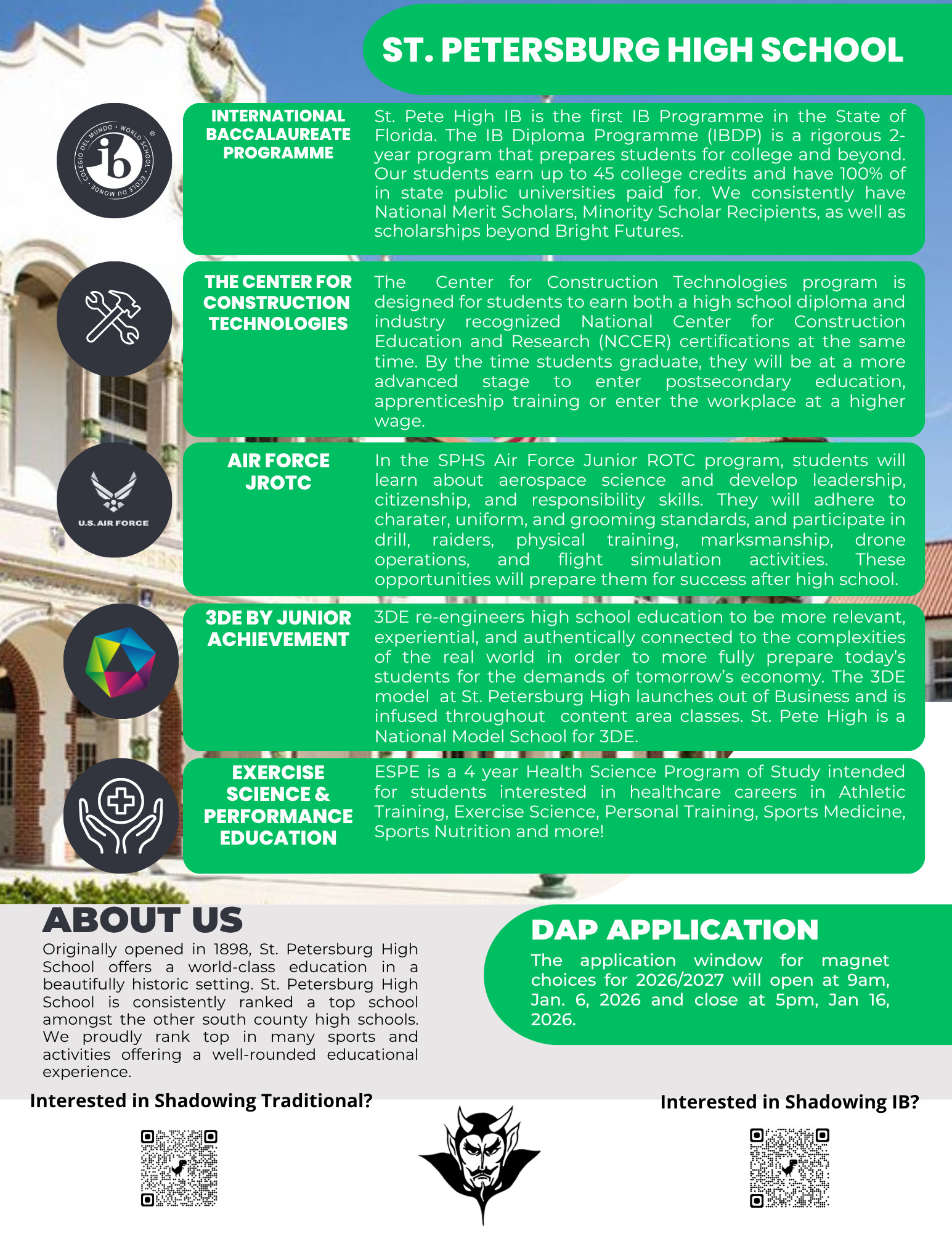 ST. PETERSBURG HIGH SCHOOL

COLEGIO DEL MUNDO · WORLD SCHOOL · ECOLE DU MONDE
ib

INTERNATIONAL BACCALAUREATE PROGRAMME

St. Pete High IB is the first IB Programme in the State of Florida. The IB Diploma Programme (IBDP) is a rigorous 2-year program that prepares students for college and beyond. Our students earn up to 45 college credits and have 100% of in state public universities paid for. We consistently have National Merit Scholars, Minority Scholar Recipients, as well as scholarships beyond Bright Futures.

THE CENTER FOR CONSTRUCTION TECHNOLOGIES

The Center for Construction Technologies program is designed for students to earn both a high school diploma and industry recognized National Center for Construction Education and Research (NCCER) certifications at the same time. By the time students graduate, they will be at a more advanced stage to enter postsecondary education, apprenticeship training or enter the workplace at a higher wage.

U.S. AIR FORCE

AIR FORCE JROTC

In the SPHS Air Force Junior ROTC program, students will learn about aerospace science and develop leadership, citizenship, and responsibility skills. They will adhere to charater, uniform, and grooming standards, and participate in drill, raiders, physical training, marksmanship, drone operations, and flight simulation activities. These opportunities will prepare them for success after high school.

3DE BY JUNIOR ACHIEVEMENT

3DE re-engineers high school education to be more relevant, experiential, and authentically connected to the complexities of the real world in order to more fully prepare today's students for the demands of tomorrow's economy. The 3DE model at St. Petersburg High launches out of Business and is infused throughout content area classes. St. Pete High is a National Model School for 3DE.

EXERCISE SCIENCE & PERFORMANCE EDUCATION

ESPE is a 4 year Health Science Program of Study intended for students interested in healthcare careers in Athletic Training, Exercise Science, Personal Training, Sports Medicine, Sports Nutrition and more!

ABOUT US

Originally opened in 1898, St. Petersburg High School offers a world-class education in a beautifully historic setting. St. Petersburg High School is consistently ranked a top school amongst the other south county high schools. We proudly rank top in many sports and activities offering a well-rounded educational experience.

DAP APPLICATION

The application window for magnet choices for 2026/2027 will open at 9am, Jan. 6, 2026 and close at 5pm, Jan 16, 2026.

Interested in Shadowing Traditional?

Interested in Shadowing IB?